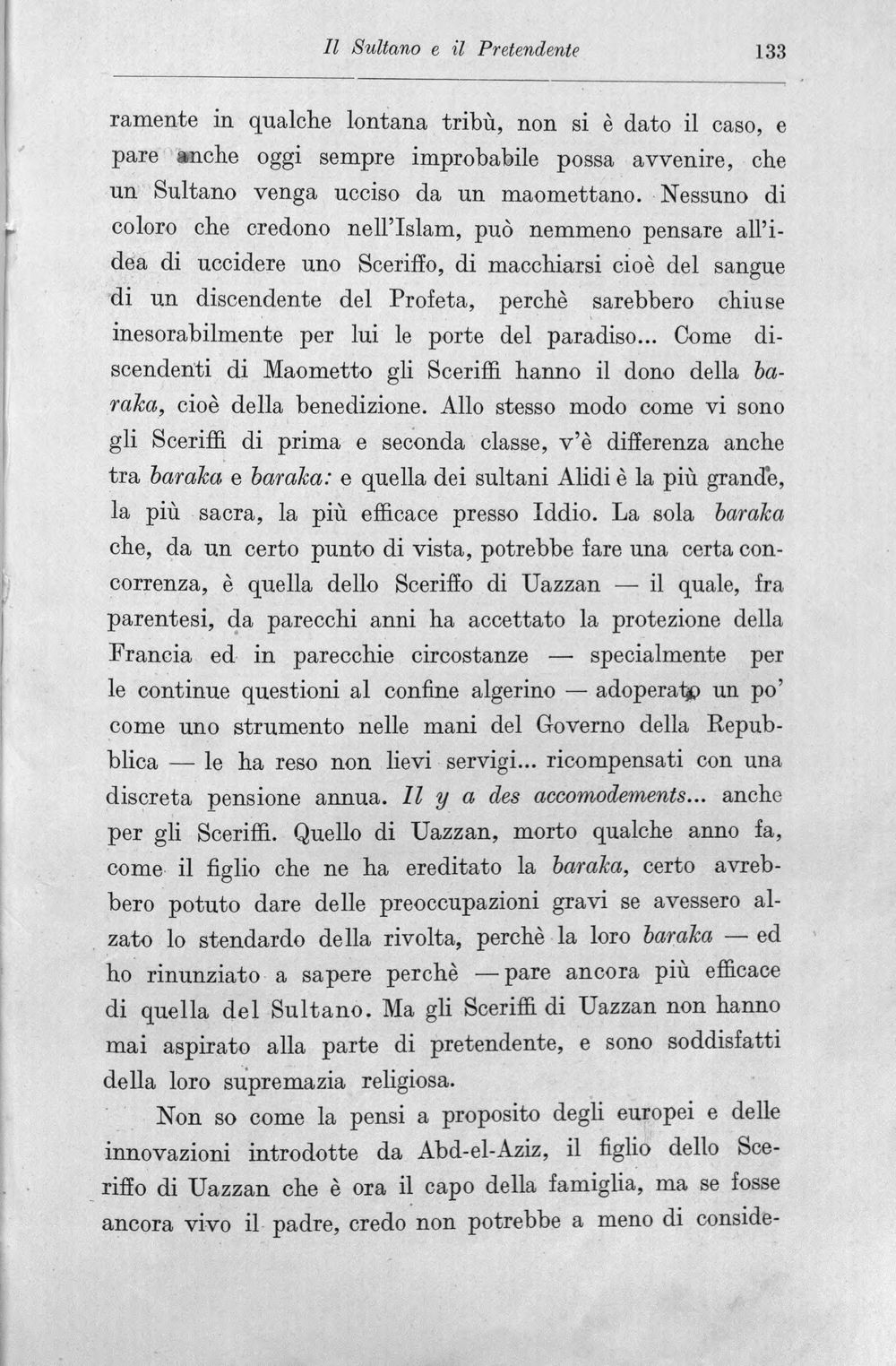 Il Sultano e il Pretendente 133

ramente in qualche lontana tribù, non si è dato il caso, e pare anche oggi sempre improbabile possa avvenire, che un Sultano venga ucciso da un maomettano. Nessuno di coloro che credono nell'Islam, può nemmeno pensare all'idea di uccidere uno Sceriffo, di macchiarsi cioè del sangue di un discendente del Profeta, perchè sarebbero chiuse inesorabilmente per lui le porte del paradiso... Come discendenti di Maometto gli Sceriffi hanno il dono della baraka, cioè della benedizione. Allo stesso modo come vi sono gli Sceriffi di prima e seconda classe, v'è differenza anche tra baraka e baraka: e quella dei sultani Alidi è la più grande, la più sacra, la più efficace presso Iddio. La sola baraka che, da un certo punto di vista, potrebbe fare una certa concorrenza, è quella dello Sceriffo di Uazzan — il quale, fra parentesi, da parecchi anni ha accettato la protezione della Francia ed in parecchie circostanze — specialmente per le continue questioni al confine algerino — adoperato un po' come uno strumento nelle mani del Governo della Repubblica — le ha reso non lievi servigi... ricompensati con una discreta pensione annua. Il y a des accomodements... anche per gli Sceriffi. Quello di Uazzan, morto qualche anno fa, come il figlio che ne ha ereditato la baraka, certo avrebbero potuto dare delle preoccupazioni gravi se avessero alzato lo stendardo della rivolta, perchè la loro baraka — ed ho rinunziato a sapere perchè — pare ancora più efficace di quella del Sultano. Ma gli Sceriffi di Uazzan non hanno mai aspirato alla parte di pretendente, e sono soddisfatti della loro supremazia religiosa.

Non so come la pensi a proposito degli europei e delle innovazioni introdotte da Abd-el-Aziz, il figlio dello Sceriffo di Uazzan che è ora il capo della famiglia, ma se fosse ancora vivo il padre, credo non potrebbe a meno di conside-